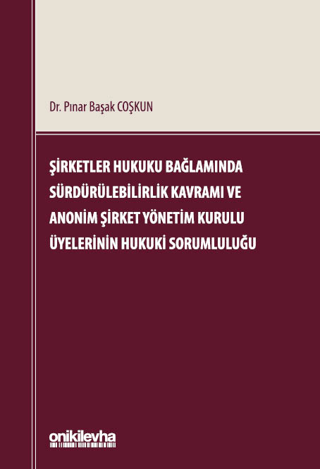 Dr. Pınar Başak COŞKUN

ŞİRKETLER HUKUKU BAĞLAMINDA SÜRDÜRÜLEBİLİRLİK KAVRAMI VE ANONİM ŞİRKET YÖNETİM KURULU ÜYELERİNİN HUKUKİ SORUMLULUĞU

onikilevha